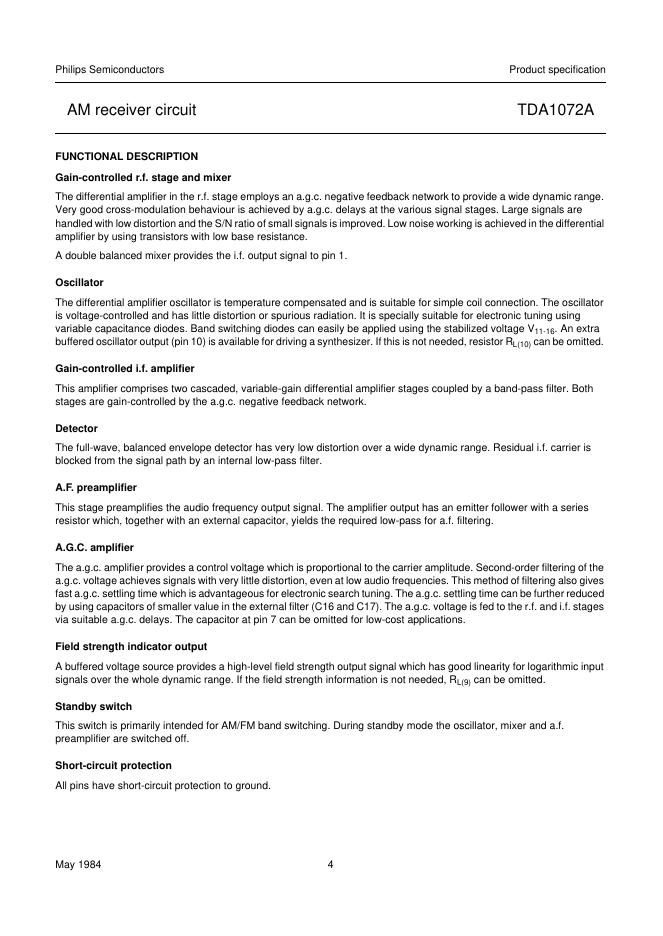 Philips Semiconductors

Product specification

AM receiver circuit

TDA1072A

FUNCTIONAL DESCRIPTION

Gain-controlled r.f. stage and mixer

The differential amplifier in the r.f. stage employs an a.g.c. negative feedback network to provide a wide dynamic range. Very good cross-modulation behaviour is achieved by a.g.c. delays at the various signal stages. Large signals are handled with low distortion and the S/N ratio of small signals is improved. Low noise working is achieved in the differential amplifier by using transistors with low base resistance.

A double balanced mixer provides the i.f. output signal to pin 1.

Oscillator

The differential amplifier oscillator is temperature compensated and is suitable for simple coil connection. The oscillator is voltage-controlled and has little distortion or spurious radiation. It is specially suitable for electronic tuning using variable capacitance diodes. Band switching diodes can easily be applied using the stabilized voltage $V_{11-16}$. An extra buffered oscillator output (pin 10) is available for driving a synthesizer. If this is not needed, resistor $R_{L(10)}$ can be omitted.

Gain-controlled i.f. amplifier

This amplifier comprises two cascaded, variable-gain differential amplifier stages coupled by a band-pass filter. Both stages are gain-controlled by the a.g.c. negative feedback network.

Detector

The full-wave, balanced envelope detector has very low distortion over a wide dynamic range. Residual i.f. carrier is blocked from the signal path by an internal low-pass filter.

A.F. preamplifier

This stage preamplifies the audio frequency output signal. The amplifier output has an emitter follower with a series resistor which, together with an external capacitor, yields the required low-pass for a.f. filtering.

A.G.C. amplifier

The a.g.c. amplifier provides a control voltage which is proportional to the carrier amplitude. Second-order filtering of the a.g.c. voltage achieves signals with very little distortion, even at low audio frequencies. This method of filtering also gives fast a.g.c. settling time which is advantageous for electronic search tuning. The a.g.c. settling time can be further reduced by using capacitors of smaller value in the external filter (C16 and C17). The a.g.c. voltage is fed to the r.f. and i.f. stages via suitable a.g.c. delays. The capacitor at pin 7 can be omitted for low-cost applications.

Field strength indicator output

A buffered voltage source provides a high-level field strength output signal which has good linearity for logarithmic input signals over the whole dynamic range. If the field strength information is not needed, $R_{L(9)}$ can be omitted.

Standby switch

This switch is primarily intended for AM/FM band switching. During standby mode the oscillator, mixer and a.f. preamplifier are switched off.

Short-circuit protection

All pins have short-circuit protection to ground.

May 1984

4